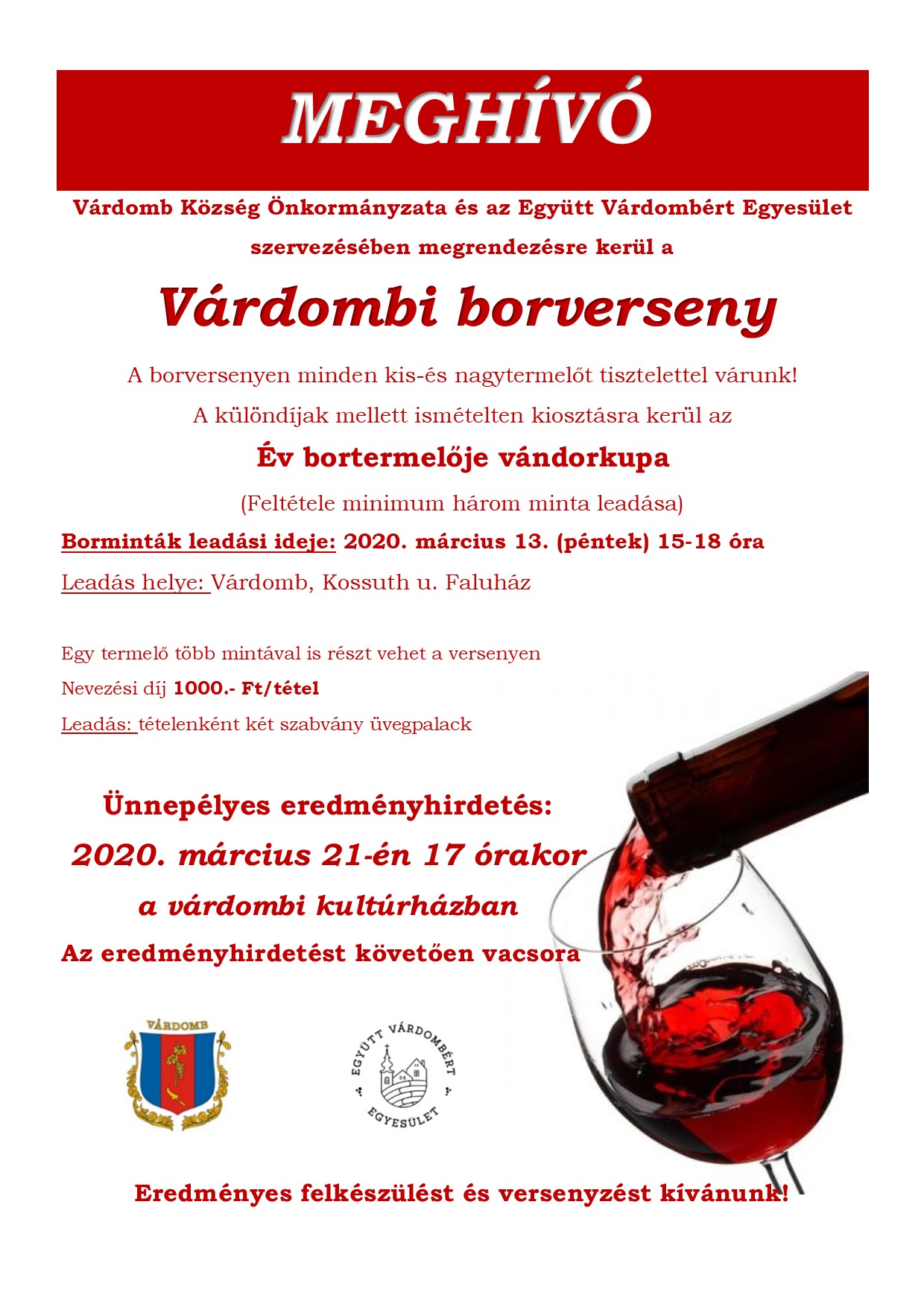 MEGHÍVÓ

Várdomb Község Önkormányzata és az Együtt Várdombért Egyesület szervezésében megrendezésre kerül a

Várdombi borverseny

A borversenyen minden kis-és nagytermelőt tisztelettel várunk!

A különdíjak mellett ismételten kiosztásra kerül az

Év bortermelője vándorkupa

(Feltétele minimum három minta leadása)

Borminták leadási ideje: 2020. március 13. (péntek) 15-18 óra

Leadás helye: Várdomb, Kossuth u. Faluház

Egy termelő több mintával is részt vehet a versenyen

Nevezési díj 1000.- Ft/tétel

Leadás: tételenként két szabvány üvegpalack

Ünnepélyes eredményhirdetés:

2020. március 21-én 17 órakor

a várdombi kultúrházban

Az eredményhirdetést követően vacsora

VÁRDOMB

EGYÜTT VÁRDOMBÉRT EGYESÜLET

Eredményes felkészülést és versenyzést kívánunk!